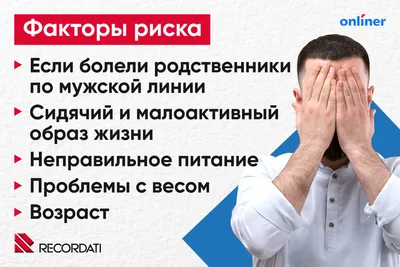 Факторы риска

onlíner

Если болели родственники по мужской линии

Сидячий и малоактивный образ жизни

Неправильное питание

Проблемы с весом

Возраст

RECORDATI